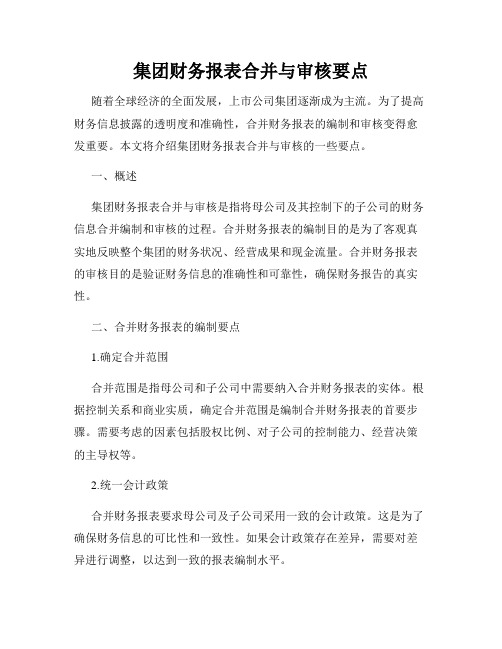 集团财务报表合并与审核要点

随着全球经济的全面发展，上市公司集团逐渐成为主流。为了提高财务信息披露的透明度和准确性，合并财务报表的编制和审核变得愈发重要。本文将介绍集团财务报表合并与审核的一些要点。

一、概述

集团财务报表合并与审核是指将母公司及其控制下的子公司的财务信息合并编制和审核的过程。合并财务报表的编制目的是为了客观真实地反映整个集团的财务状况、经营成果和现金流量。合并财务报表的审核目的是验证财务信息的准确性和可靠性，确保财务报告的真实性。

二、合并财务报表的编制要点

1.确定合并范围

合并范围是指母公司和子公司中需要纳入合并财务报表的实体。根据控制关系和商业实质，确定合并范围是编制合并财务报表的首要步骤。需要考虑的因素包括股权比例、对子公司的控制能力、经营决策的主导权等。

2.统一会计政策

合并财务报表要求母公司及子公司采用一致的会计政策。这是为了确保财务信息的可比性和一致性。如果会计政策存在差异，需要对差异进行调整，以达到一致的报表编制水平。